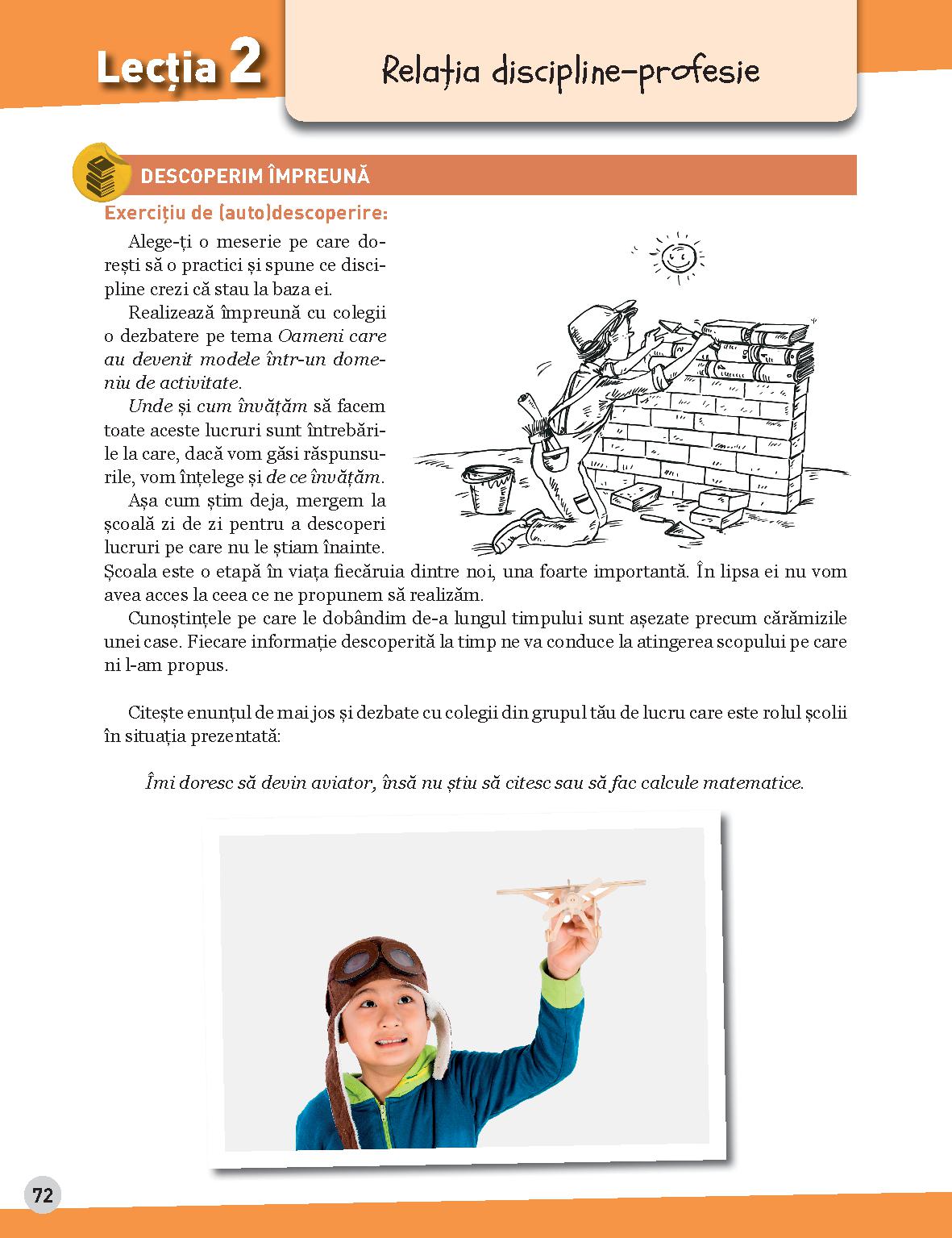 Lecția 2

Relația discipline-profesie

DESCOPERIM ÎMPREUNĂ

Exercițiu de (auto)descoperire:

Alege-ți o meserie pe care dorești să o practici și spune ce discipline crezi că stau la baza ei.

Realizează împreună cu colegii o dezbatere pe tema Oameni care au devenit modele într-un domeniu de activitate.

Unde și cum învățăm să facem toate aceste lucruri sunt întrebările la care, dacă vom găsi răspunsurile, vom înțelege și de ce învățăm.

Așa cum știm deja, mergem la școală zi de zi pentru a descoperi lucruri pe care nu le știam înainte. Școala este o etapă în viața fiecăruia dintre noi, una foarte importantă. În lipsa ei nu vom avea acces la ceea ce ne propunem să realizăm.

Cunoștințele pe care le dobândim de-a lungul timpului sunt așezate precum cărămizile unei case. Fiecare informație descoperită la timp ne va conduce la atingerea scopului pe care ni l-am propus.

Citește enunțul de mai jos și dezbate cu colegii din grupul tău de lucru care este rolul școlii în situația prezentată:

Îmi doresc să devin aviator, însă nu știu să citesc sau să fac calcule matematice.

72